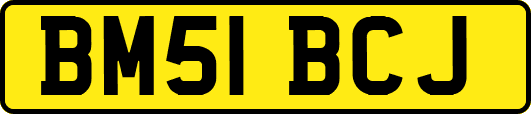 BM51 BCJ